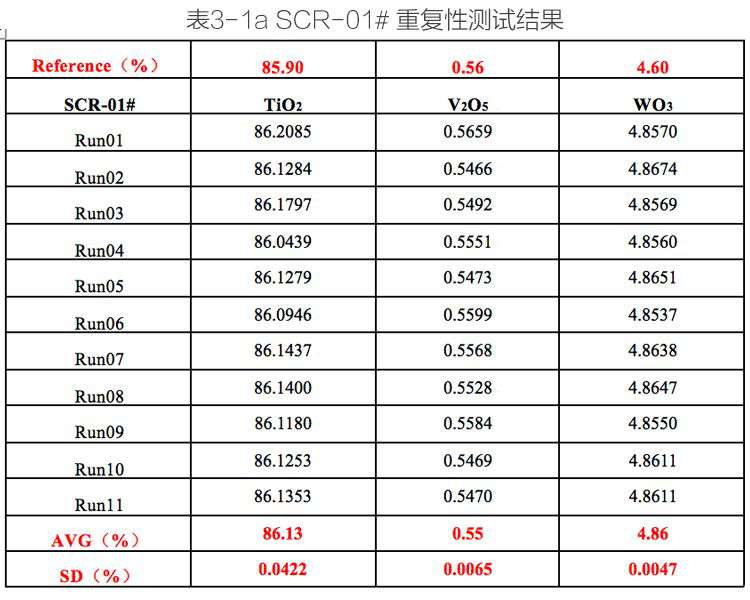 表3-1a SCR-01# 重复性测试结果

| Reference（%） | 85.90 | 0.56 | 4.60 |
|---|---|---|---|
| SCR-01# | $TiO_2$ | $V_2O_5$ | $WO_3$ |
| Run01 | 86.2085 | 0.5659 | 4.8570 |
| Run02 | 86.1284 | 0.5466 | 4.8674 |
| Run03 | 86.1797 | 0.5492 | 4.8569 |
| Run04 | 86.0439 | 0.5551 | 4.8560 |
| Run05 | 86.1279 | 0.5473 | 4.8651 |
| Run06 | 86.0946 | 0.5599 | 4.8537 |
| Run07 | 86.1437 | 0.5568 | 4.8638 |
| Run08 | 86.1400 | 0.5528 | 4.8647 |
| Run09 | 86.1180 | 0.5584 | 4.8550 |
| Run10 | 86.1253 | 0.5469 | 4.8611 |
| Run11 | 86.1353 | 0.5470 | 4.8611 |
| AVG（%） | 86.13 | 0.55 | 4.86 |
| SD（%） | 0.0422 | 0.0065 | 0.0047 |